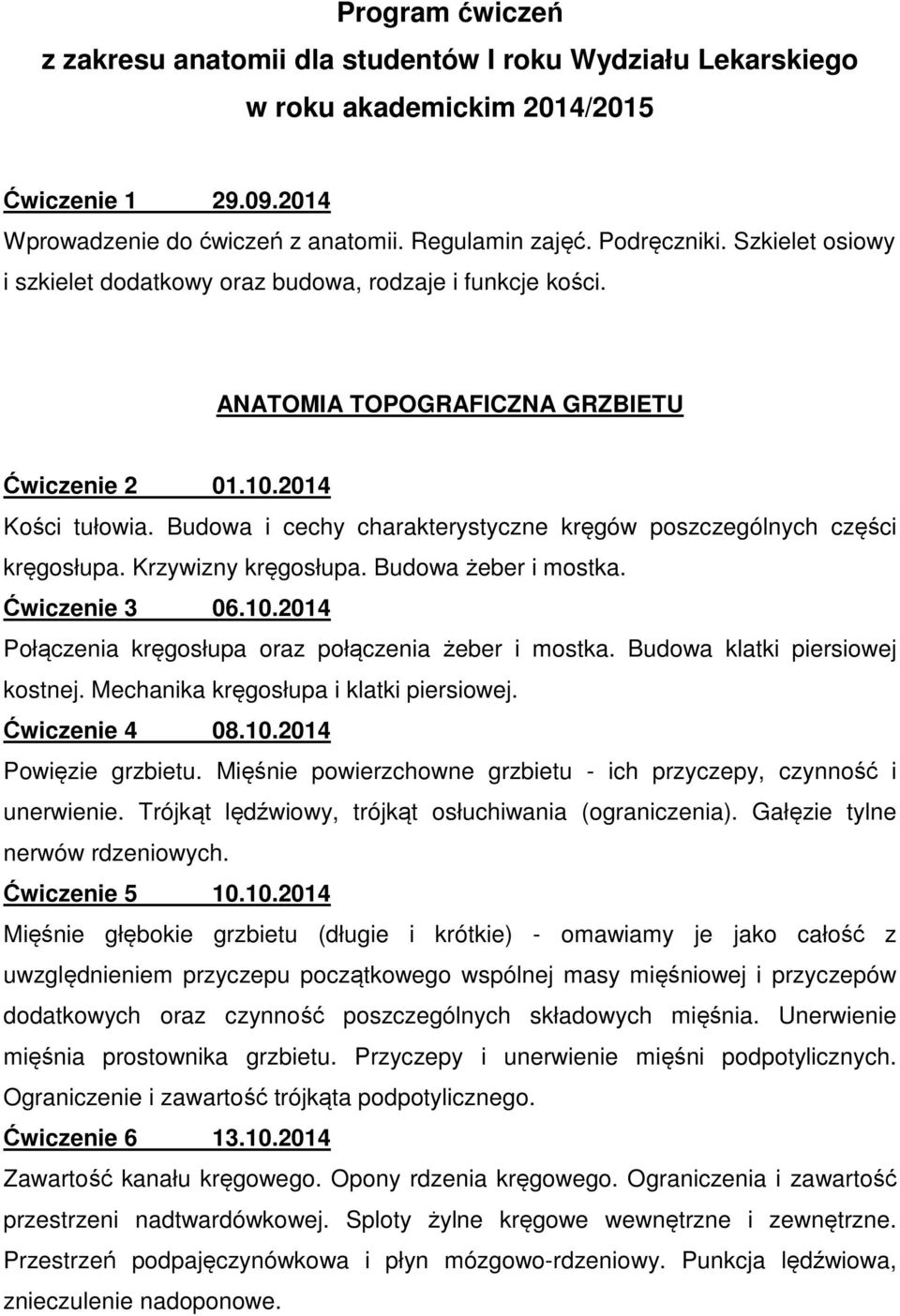 Program ćwiczeń
z zakresu anatomii dla studentów I roku Wydziału Lekarskiego
w roku akademickim 2014/2015

Ćwiczenie 1 29.09.2014
Wprowadzenie do ćwiczeń z anatomii. Regulamin zajęć. Podręczniki. Szkielet osiowy i szkielet dodatkowy oraz budowa, rodzaje i funkcje kości.

ANATOMIA TOPOGRAFICZNA GRZBIETU

Ćwiczenie 2 01.10.2014
Kości tułowia. Budowa i cechy charakterystyczne kręgów poszczególnych części kręgosłupa. Krzywizny kręgosłupa. Budowa żeber i mostka.
Ćwiczenie 3 06.10.2014
Połączenia kręgosłupa oraz połączenia żeber i mostka. Budowa klatki piersiowej kostnej. Mechanika kręgosłupa i klatki piersiowej.
Ćwiczenie 4 08.10.2014
Powięzie grzbietu. Mięśnie powierzchowne grzbietu - ich przyczepy, czynność i unerwienie. Trójkąt lędźwiowy, trójkąt osłuchiwania (ograniczenia). Gałęzie tylne nerwów rdzeniowych.
Ćwiczenie 5 10.10.2014
Mięśnie głębokie grzbietu (długie i krótkie) - omawiamy je jako całość z uwzględnieniem przyczepu początkowego wspólnej masy mięśniowej i przyczepów dodatkowych oraz czynność poszczególnych składowych mięśnia. Unerwienie mięśnia prostownika grzbietu. Przyczepy i unerwienie mięśni podpotylicznych. Ograniczenie i zawartość trójkąta podpotylicznego.
Ćwiczenie 6 13.10.2014
Zawartość kanału kręgowego. Opony rdzenia kręgowego. Ograniczenia i zawartość przestrzeni nadtwardówkowej. Sploty żylne kręgowe wewnętrzne i zewnętrzne. Przestrzeń podpajęczynówkowa i płyn mózgowo-rdzeniowy. Punkcja lędźwiowa, znieczulenie nadoponowe.